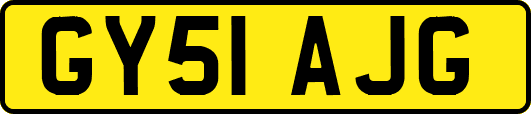 GY51 AJG